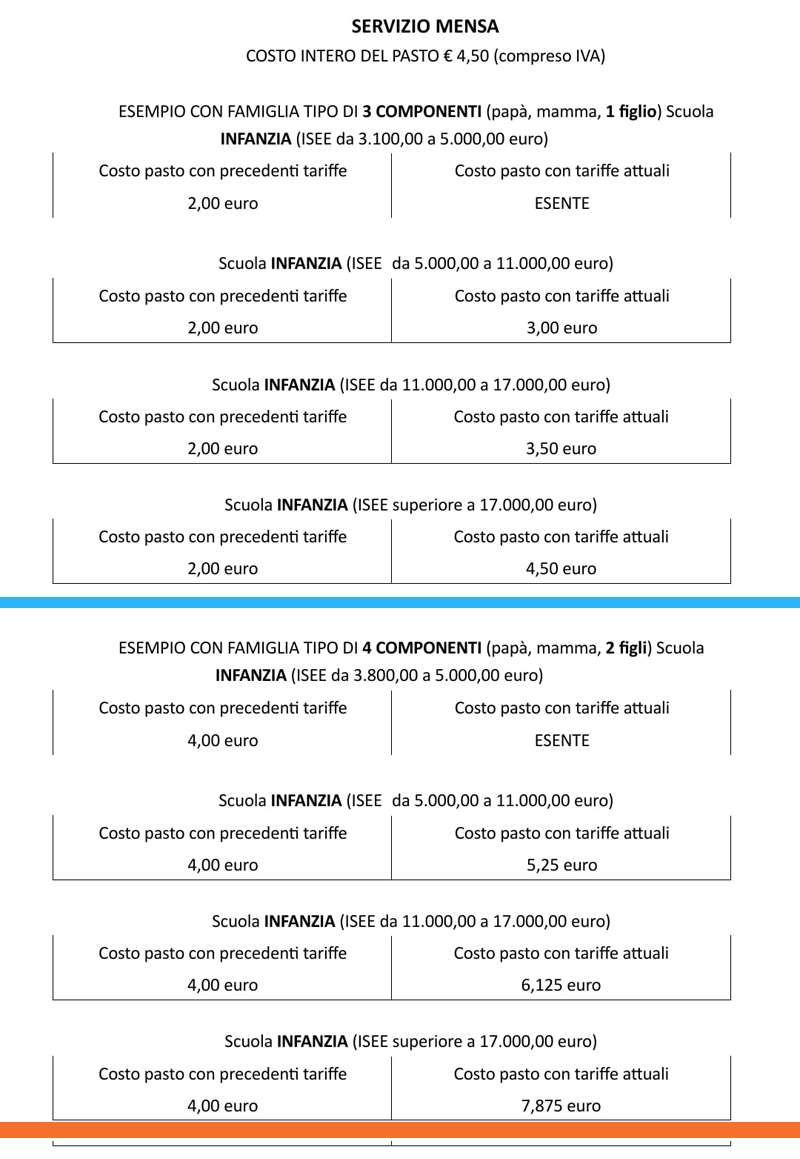 SERVIZIO MENSA

COSTO INTERO DEL PASTO € 4,50 (compreso IVA)

ESEMPIO CON FAMIGLIA TIPO DI 3 COMPONENTI (papà, mamma, 1 figlio) Scuola INFANZIA (ISEE da 3.100,00 a 5.000,00 euro)

| Costo pasto con precedenti tariffe | Costo pasto con tariffe attuali |
|---|---|
| 2,00 euro | ESENTE |

Scuola INFANZIA (ISEE da 5.000,00 a 11.000,00 euro)

| Costo pasto con precedenti tariffe | Costo pasto con tariffe attuali |
|---|---|
| 2,00 euro | 3,00 euro |

Scuola INFANZIA (ISEE da 11.000,00 a 17.000,00 euro)

| Costo pasto con precedenti tariffe | Costo pasto con tariffe attuali |
|---|---|
| 2,00 euro | 3,50 euro |

Scuola INFANZIA (ISEE superiore a 17.000,00 euro)

| Costo pasto con precedenti tariffe | Costo pasto con tariffe attuali |
|---|---|
| 2,00 euro | 4,50 euro |

ESEMPIO CON FAMIGLIA TIPO DI 4 COMPONENTI (papà, mamma, 2 figli) Scuola INFANZIA (ISEE da 3.800,00 a 5.000,00 euro)

| Costo pasto con precedenti tariffe | Costo pasto con tariffe attuali |
|---|---|
| 4,00 euro | ESENTE |

Scuola INFANZIA (ISEE da 5.000,00 a 11.000,00 euro)

| Costo pasto con precedenti tariffe | Costo pasto con tariffe attuali |
|---|---|
| 4,00 euro | 5,25 euro |

Scuola INFANZIA (ISEE da 11.000,00 a 17.000,00 euro)

| Costo pasto con precedenti tariffe | Costo pasto con tariffe attuali |
|---|---|
| 4,00 euro | 6,125 euro |

Scuola INFANZIA (ISEE superiore a 17.000,00 euro)

| Costo pasto con precedenti tariffe | Costo pasto con tariffe attuali |
|---|---|
| 4,00 euro | 7,875 euro |